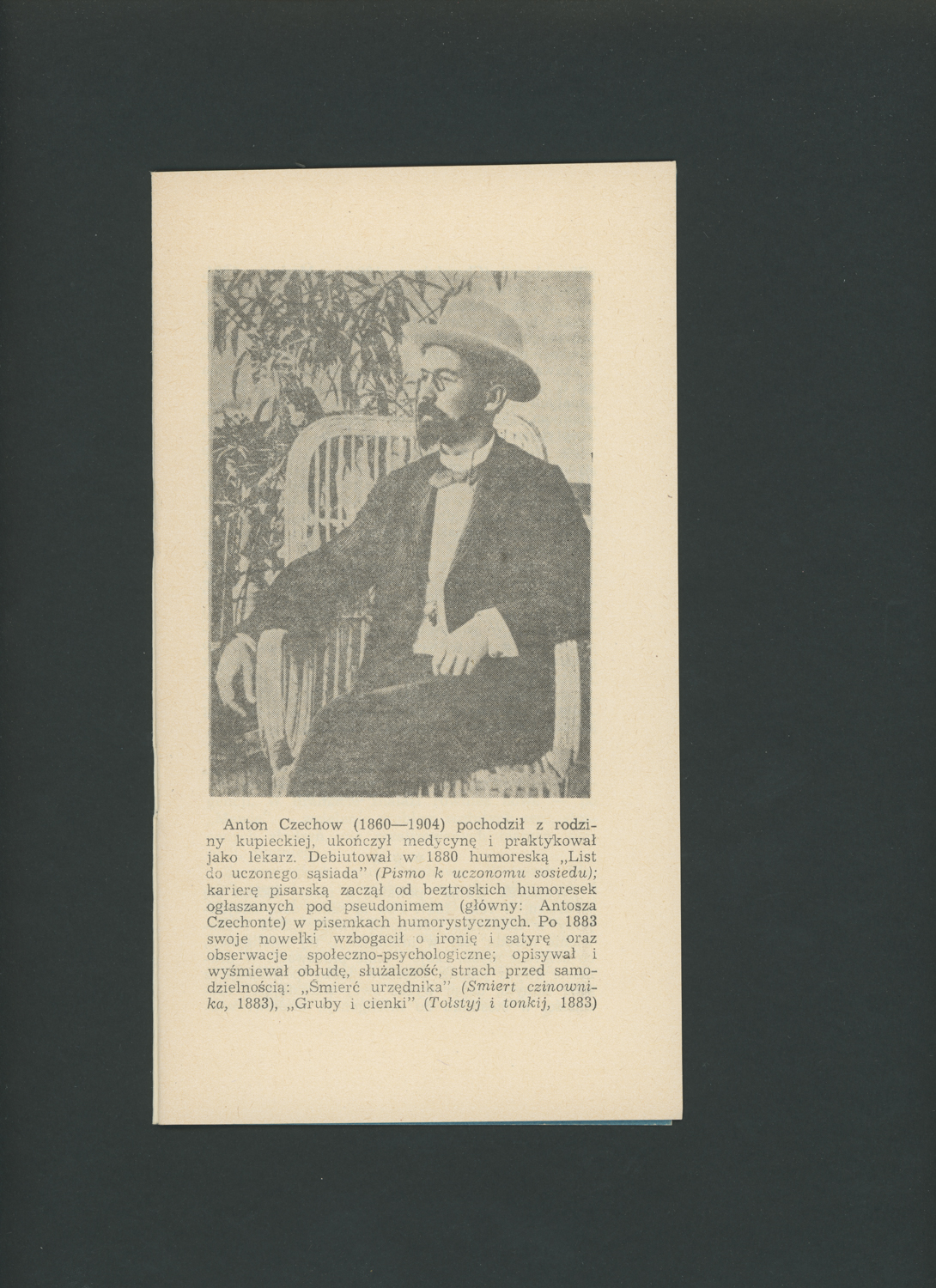 Anton Czechow (1860—1904) pochodził z rodziny kupieckiej, ukończył medycynę i praktykował jako lekarz. Debiutował w 1880 humoreską „List do uczonego sąsiada" (Pismo k uczonomu sosiedu); karierę pisarską zaczął od beztroskich humoresek ogłaszanych pod pseudonimem (główny: Antosza Czechonte) w pisemkach humorystycznych. Po 1883 swoje nowelki wzbogacił o ironię i satyrę oraz obserwacje społeczno-psychologiczne; opisywał i wyśmiewał obłudę, służalczość, strach przed samodzielnością: „Śmierć urzędnika" (Smiert czinownika, 1883), „Gruby i cienki" (Tołstyj i tonkij, 1883)